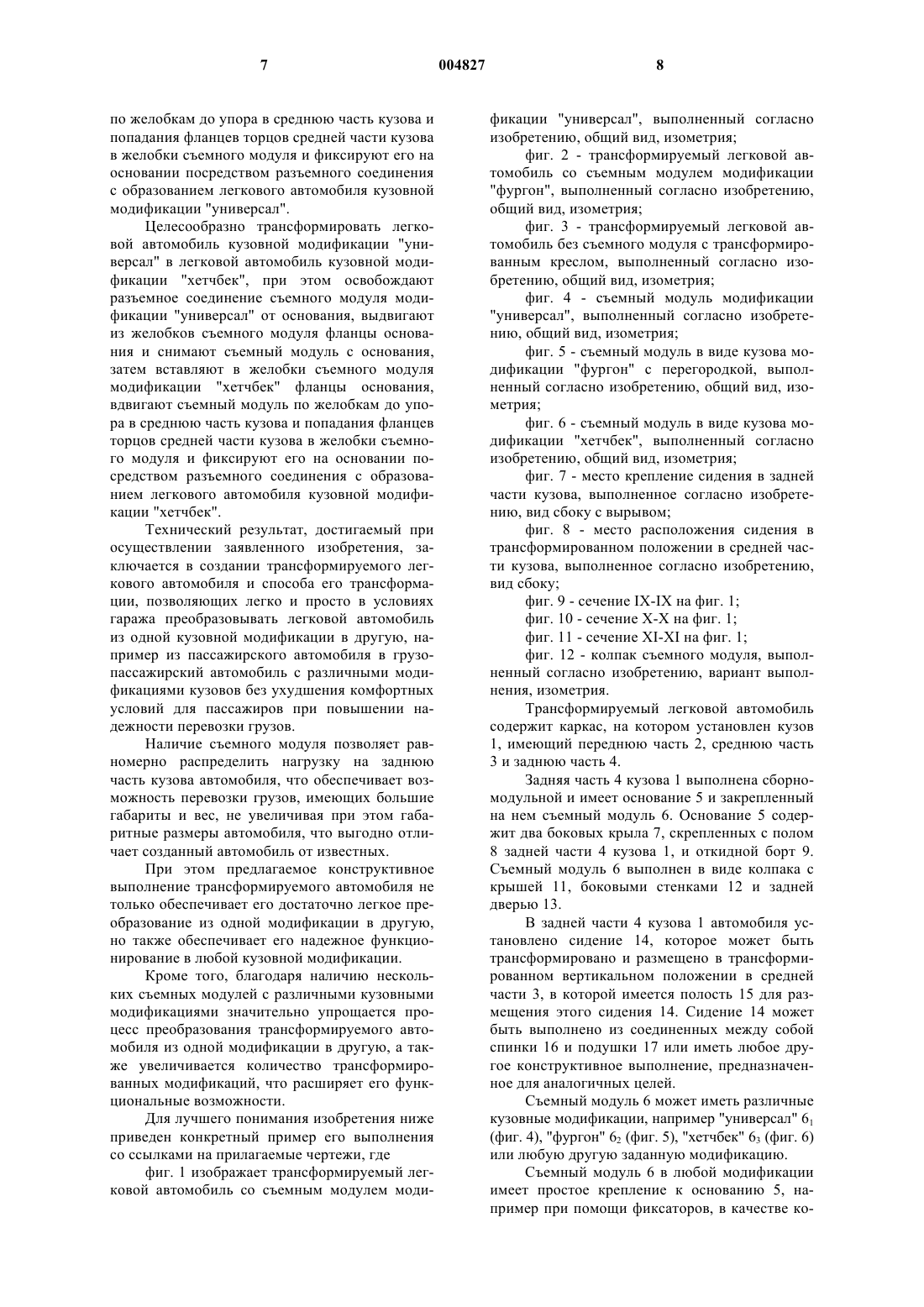 7 004827 8

по желобкам до упора в среднюю часть кузова и попадания фланцев торцов средней части кузова в желобки съемного модуля и фиксируют его на основании посредством разъемного соединения с образованием легкового автомобиля кузовной модификации "универсал".

Целесообразно трансформировать легковой автомобиль кузовной модификации "универсал" в легковой автомобиль кузовной модификации "хетчбек", при этом освобождают разъемное соединение съемного модуля модификации "универсал" от основания, выдвигают из желобков съемного модуля фланцы основания и снимают съемный модуль с основания, затем вставляют в желобки съемного модуля модификации "хетчбек" фланцы основания, вдвигают съемный модуль по желобкам до упора в среднюю часть кузова и попадания фланцев торцов средней части кузова в желобки съемного модуля и фиксируют его на основании посредством разъемного соединения с образованием легкового автомобиля кузовной модификации "хетчбек".

Технический результат, достигаемый при осуществлении заявленного изобретения, заключается в создании трансформируемого легкового автомобиля и способа его трансформации, позволяющих легко и просто в условиях гаража преобразовывать легковой автомобиль из одной кузовной модификации в другую, например из пассажирского автомобиля в грузопассажирский автомобиль с различными модификациями кузовов без ухудшения комфортных условий для пассажиров при повышении надежности перевозки грузов.

Наличие съемного модуля позволяет равномерно распределить нагрузку на заднюю часть кузова автомобиля, что обеспечивает возможность перевозки грузов, имеющих большие габариты и вес, не увеличивая при этом габаритные размеры автомобиля, что выгодно отличает созданный автомобиль от известных.

При этом предлагаемое конструктивное выполнение трансформируемого автомобиля не только обеспечивает его достаточно легкое преобразование из одной модификации в другую, но также обеспечивает его надежное функционирование в любой кузовной модификации.

Кроме того, благодаря наличию нескольких съемных модулей с различными кузовными модификациями значительно упрощается процесс преобразования трансформируемого автомобиля из одной модификации в другую, а также увеличивается количество трансформированных модификаций, что расширяет его функциональные возможности.

Для лучшего понимания изобретения ниже приведен конкретный пример его выполнения со ссылками на прилагаемые чертежи, где

фиг. 1 изображает трансформируемый легковой автомобиль со съемным модулем модификации "универсал", выполненный согласно изобретению, общий вид, изометрия;

фиг. 2 - трансформируемый легковой автомобиль со съемным модулем модификации "фургон", выполненный согласно изобретению, общий вид, изометрия;

фиг. 3 - трансформируемый легковой автомобиль без съемного модуля с трансформированным креслом, выполненный согласно изобретению, общий вид, изометрия;

фиг. 4 - съемный модуль модификации "универсал", выполненный согласно изобретению, общий вид, изометрия;

фиг. 5 - съемный модуль в виде кузова модификации "фургон" с перегородкой, выполненный согласно изобретению, общий вид, изометрия;

фиг. 6 - съемный модуль в виде кузова модификации "хетчбек", выполненный согласно изобретению, общий вид, изометрия;

фиг. 7 - место крепление сидения в задней части кузова, выполненное согласно изобретению, вид сбоку с вырывом;

фиг. 8 - место расположения сидения в трансформированном положении в средней части кузова, выполненное согласно изобретению, вид сбоку;

фиг. 9 - сечение IX-IX на фиг. 1;

фиг. 10 - сечение X-X на фиг. 1;

фиг. 11 - сечение XI-XI на фиг. 1;

фиг. 12 - колпак съемного модуля, выполненный согласно изобретению, вариант выполнения, изометрия.

Трансформируемый легковой автомобиль содержит каркас, на котором установлен кузов 1, имеющий переднюю часть 2, среднюю часть 3 и заднюю часть 4.

Задняя часть 4 кузова 1 выполнена сборно-модульной и имеет основание 5 и закрепленный на нем съемный модуль 6. Основание 5 содержит два боковых крыла 7, скрепленных с полом 8 задней части 4 кузова 1, и откидной борт 9. Съемный модуль 6 выполнен в виде колпака с крышей 11, боковыми стенками 12 и задней дверью 13.

В задней части 4 кузова 1 автомобиля установлено сидение 14, которое может быть трансформировано и размещено в трансформированном вертикальном положении в средней части 3, в которой имеется полость 15 для размещения этого сидения 14. Сидение 14 может быть выполнено из соединенных между собой спинки 16 и подушки 17 или иметь любое другое конструктивное выполнение, предназначенное для аналогичных целей.

Съемный модуль 6 может иметь различные кузовные модификации, например "универсал" $6_1$ (фиг. 4), "фургон" $6_2$ (фиг. 5), "хетчбек" $6_3$ (фиг. 6) или любую другую заданную модификацию.

Съемный модуль 6 в любой модификации имеет простое крепление к основанию 5, например при помощи фиксаторов, в качестве ко-